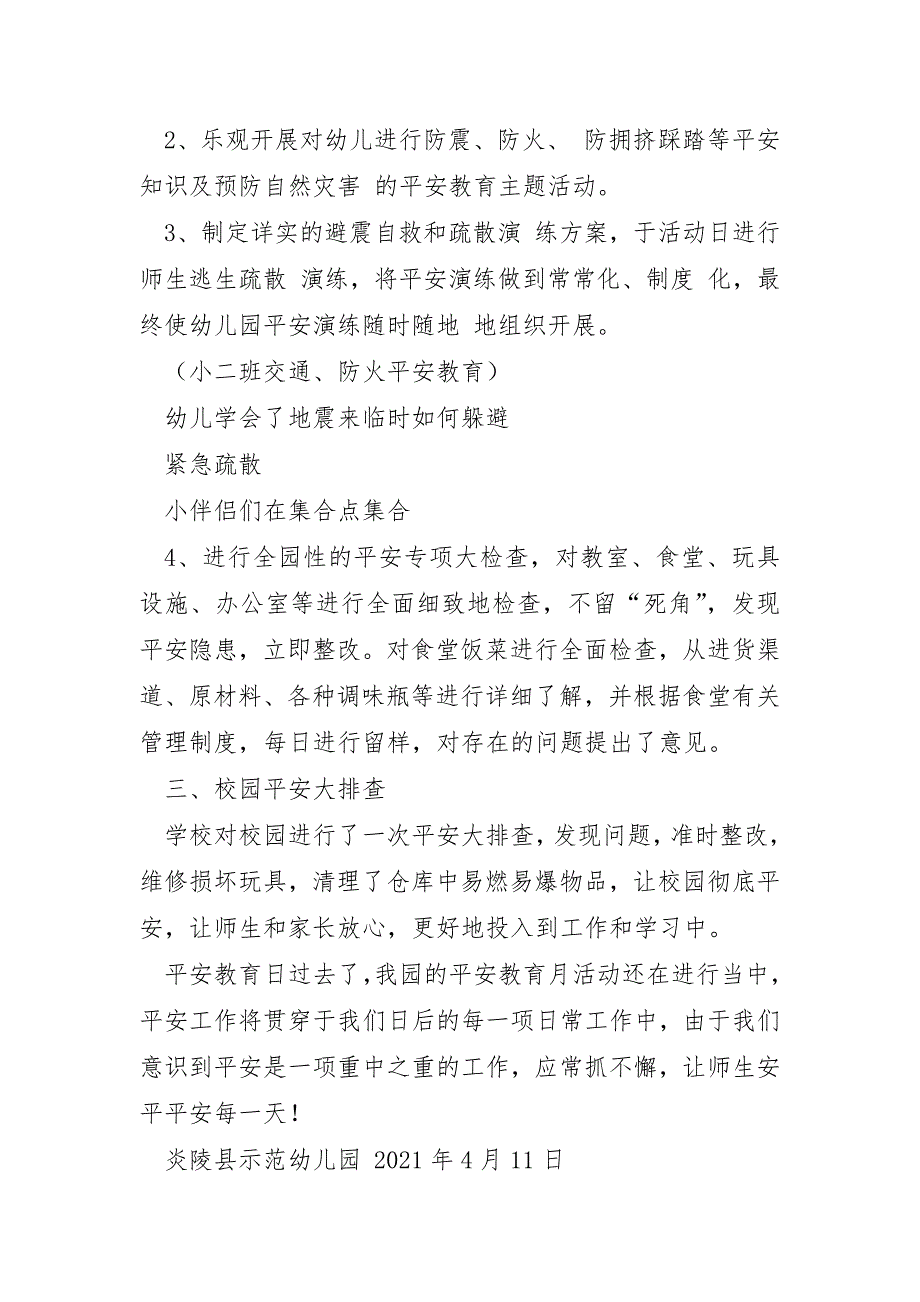 2、乐观开展对幼儿进行防震、防火、 防拥挤踩踏等平安知识及预防自然灾害 的平安教育主题活动。

3、制定详实的避震自救和疏散演 练方案，于活动日进行师生逃生疏散 演练，将平安演练做到常常化、制度 化，最终使幼儿园平安演练随时随地 地组织开展。

（小二班交通、防火平安教育）

幼儿学会了地震来临时如何躲避

紧急疏散

小伴侣们在集合点集合

4、进行全园性的平安专项大检查，对教室、食堂、玩具设施、办公室等进行全面细致地检查，不留“死角”，发现平安隐患，立即整改。对食堂饭菜进行全面检查，从进货渠道、原材料、各种调味瓶等进行详细了解，并根据食堂有关管理制度，每日进行留样，对存在的问题提出了意见。

三、校园平安大排查

学校对校园进行了一次平安大排查，发现问题，准时整改，维修损坏玩具，清理了仓库中易燃易爆物品，让校园彻底平安，让师生和家长放心，更好地投入到工作和学习中。

平安教育日过去了，我园的平安教育月活动还在进行当中，平安工作将贯穿于我们日后的每一项日常工作中，由于我们意识到平安是一项重中之重的工作，应常抓不懈，让师生安平平安每一天！

炎陵县示范幼儿园 2021 年 4 月 11 日